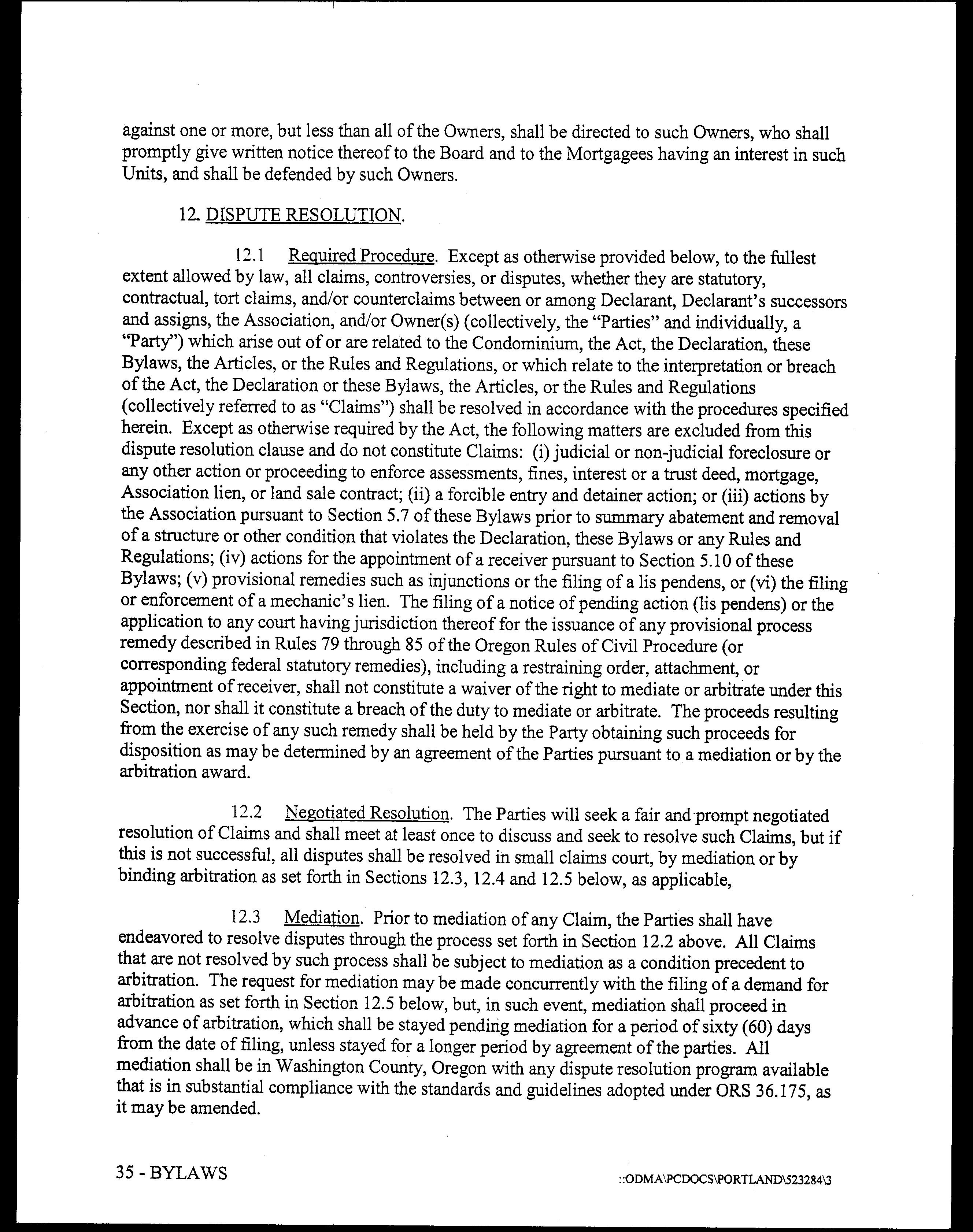 against one or more, but less than all of the Owners, shall be directed to such Owners, who shall promptly give written notice thereof to the Board and to the Mortgagees having an interest in such Units, and shall be defended by such Owners.

12. DISPUTE RESOLUTION.

12.1 Required Procedure. Except as otherwise provided below, to the fullest extent allowed by law, all claims, controversies, or disputes, whether they are statutory, contractual, tort claims, and/or counterclaims between or among Declarant, Declarant's successors and assigns, the Association, and/or Owner(s) (collectively, the "Parties" and individually, a "Party") which arise out of or are related to the Condominium, the Act, the Declaration, these Bylaws, the Articles, or the Rules and Regulations, or which relate to the interpretation or breach of the Act, the Declaration or these Bylaws, the Articles, or the Rules and Regulations (collectively referred to as "Claims") shall be resolved in accordance with the procedures specified herein. Except as otherwise required by the Act, the following matters are excluded from this dispute resolution clause and do not constitute Claims: (i) judicial or non-judicial foreclosure or any other action or proceeding to enforce assessments, fines, interest or a trust deed, mortgage, Association lien, or land sale contract; (ii) a forcible entry and detainer action; or (iii) actions by the Association pursuant to Section 5.7 of these Bylaws prior to summary abatement and removal of a structure or other condition that violates the Declaration, these Bylaws or any Rules and Regulations; (iv) actions for the appointment of a receiver pursuant to Section 5.10 of these Bylaws; (v) provisional remedies such as injunctions or the filing of a lis pendens, or (vi) the filing or enforcement of a mechanic's lien. The filing of a notice of pending action (lis pendens) or the application to any court having jurisdiction thereof for the issuance of any provisional process remedy described in Rules 79 through 85 of the Oregon Rules of Civil Procedure (or corresponding federal statutory remedies), including a restraining order, attachment, or appointment of receiver, shall not constitute a waiver of the right to mediate or arbitrate under this Section, nor shall it constitute a breach of the duty to mediate or arbitrate. The proceeds resulting from the exercise of any such remedy shall be held by the Party obtaining such proceeds for disposition as may be determined by an agreement of the Parties pursuant to a mediation or by the arbitration award.

12.2 Negotiated Resolution. The Parties will seek a fair and prompt negotiated resolution of Claims and shall meet at least once to discuss and seek to resolve such Claims, but if this is not successful, all disputes shall be resolved in small claims court, by mediation or by binding arbitration as set forth in Sections 12.3, 12.4 and 12.5 below, as applicable,

12.3 Mediation. Prior to mediation of any Claim, the Parties shall have endeavored to resolve disputes through the process set forth in Section 12.2 above. All Claims that are not resolved by such process shall be subject to mediation as a condition precedent to arbitration. The request for mediation may be made concurrently with the filing of a demand for arbitration as set forth in Section 12.5 below, but, in such event, mediation shall proceed in advance of arbitration, which shall be stayed pending mediation for a period of sixty (60) days from the date of filing, unless stayed for a longer period by agreement of the parties. All mediation shall be in Washington County, Oregon with any dispute resolution program available that is in substantial compliance with the standards and guidelines adopted under ORS 36.175, as it may be amended.

35 - BYLAWS

::ODMA\PCDOCS\PORTLAND\523284\3